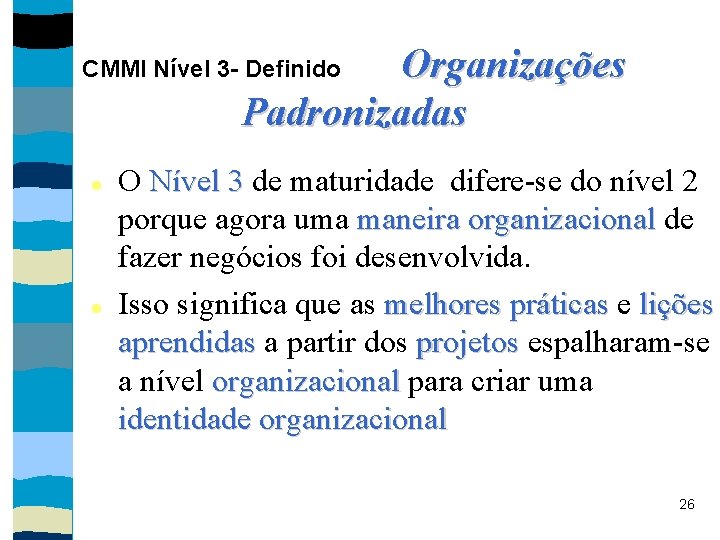 CMMI Nível 3- Definido Organizações Padronizadas

O Nível 3 de maturidade difere-se do nível 2 porque agora uma maneira organizacional de fazer negócios foi desenvolvida.

Isso significa que as melhores práticas e lições aprendidas a partir dos projetos espalharam-se a nível organizacional para criar uma identidade organizacional

26